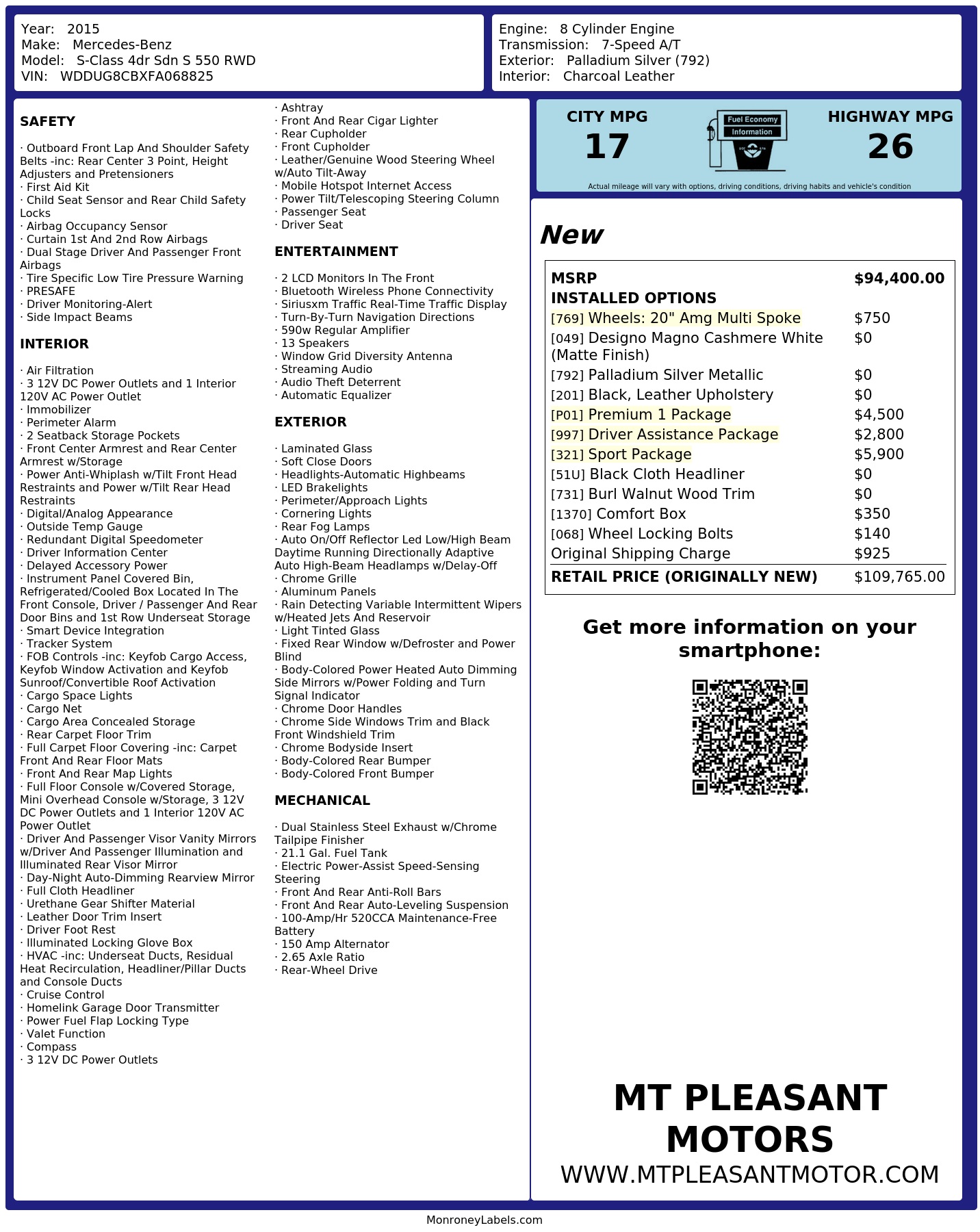 Year: 2015
Make: Mercedes-Benz
Model: S-Class 4dr Sdn S 550 RWD
VIN: WDDUG8CBXFA068825

Engine: 8 Cylinder Engine
Transmission: 7-Speed A/T
Exterior: Palladium Silver (792)
Interior: Charcoal Leather

SAFETY

· Outboard Front Lap And Shoulder Safety Belts -inc: Rear Center 3 Point, Height Adjusters and Pretensioners
· First Aid Kit
· Child Seat Sensor and Rear Child Safety Locks
· Airbag Occupancy Sensor
· Curtain 1st And 2nd Row Airbags
· Dual Stage Driver And Passenger Front Airbags
· Tire Specific Low Tire Pressure Warning
· PRESAFE
· Driver Monitoring-Alert
· Side Impact Beams

INTERIOR

· Air Filtration
· 3 12V DC Power Outlets and 1 Interior 120V AC Power Outlet
· Immobilizer
· Perimeter Alarm
· 2 Seatback Storage Pockets
· Front Center Armrest and Rear Center Armrest w/Storage
· Power Anti-Whiplash w/Tilt Front Head Restraints and Power w/Tilt Rear Head Restraints
· Digital/Analog Appearance
· Outside Temp Gauge
· Redundant Digital Speedometer
· Driver Information Center
· Delayed Accessory Power
· Instrument Panel Covered Bin, Refrigerated/Cooled Box Located In The Front Console, Driver / Passenger And Rear Door Bins and 1st Row Underseat Storage
· Smart Device Integration
· Tracker System
· FOB Controls -inc: Keyfob Cargo Access, Keyfob Window Activation and Keyfob Sunroof/Convertible Roof Activation
· Cargo Space Lights
· Cargo Net
· Cargo Area Concealed Storage
· Rear Carpet Floor Trim
· Full Carpet Floor Covering -inc: Carpet Front And Rear Floor Mats
· Front And Rear Map Lights
· Full Floor Console w/Covered Storage, Mini Overhead Console w/Storage, 3 12V DC Power Outlets and 1 Interior 120V AC Power Outlet
· Driver And Passenger Visor Vanity Mirrors w/Driver And Passenger Illumination and Illuminated Rear Visor Mirror
· Day-Night Auto-Dimming Rearview Mirror
· Full Cloth Headliner
· Urethane Gear Shifter Material
· Leather Door Trim Insert
· Driver Foot Rest
· Illuminated Locking Glove Box
· HVAC -inc: Underseat Ducts, Residual Heat Recirculation, Headliner/Pillar Ducts and Console Ducts
· Cruise Control
· Homelink Garage Door Transmitter
· Power Fuel Flap Locking Type
· Valet Function
· Compass
· 3 12V DC Power Outlets
· Ashtray
· Front And Rear Cigar Lighter
· Rear Cupholder
· Front Cupholder
· Leather/Genuine Wood Steering Wheel w/Auto Tilt-Away
· Mobile Hotspot Internet Access
· Power Tilt/Telescoping Steering Column
· Passenger Seat
· Driver Seat

ENTERTAINMENT

· 2 LCD Monitors In The Front
· Bluetooth Wireless Phone Connectivity
· Siriusxm Traffic Real-Time Traffic Display
· Turn-By-Turn Navigation Directions
· 590w Regular Amplifier
· 13 Speakers
· Window Grid Diversity Antenna
· Streaming Audio
· Audio Theft Deterrent
· Automatic Equalizer

EXTERIOR

· Laminated Glass
· Soft Close Doors
· Headlights-Automatic Highbeams
· LED Brakelights
· Perimeter/Approach Lights
· Cornering Lights
· Rear Fog Lamps
· Auto On/Off Reflector Led Low/High Beam Daytime Running Directionally Adaptive Auto High-Beam Headlamps w/Delay-Off
· Chrome Grille
· Aluminum Panels
· Rain Detecting Variable Intermittent Wipers w/Heated Jets And Reservoir
· Light Tinted Glass
· Fixed Rear Window w/Defroster and Power Blind
· Body-Colored Power Heated Auto Dimming Side Mirrors w/Power Folding and Turn Signal Indicator
· Chrome Door Handles
· Chrome Side Windows Trim and Black Front Windshield Trim
· Chrome Bodyside Insert
· Body-Colored Rear Bumper
· Body-Colored Front Bumper

MECHANICAL

· Dual Stainless Steel Exhaust w/Chrome Tailpipe Finisher
· 21.1 Gal. Fuel Tank
· Electric Power-Assist Speed-Sensing Steering
· Front And Rear Anti-Roll Bars
· Front And Rear Auto-Leveling Suspension
· 100-Amp/Hr 520CCA Maintenance-Free Battery
· 150 Amp Alternator
· 2.65 Axle Ratio
· Rear-Wheel Drive

CITY MPG
17

Fuel Economy
Information

HIGHWAY MPG
26

Actual mileage will vary with options, driving conditions, driving habits and vehicle's condition

New

MSRP $94,400.00
INSTALLED OPTIONS
[769] Wheels: 20" Amg Multi Spoke $750
[049] Designo Magno Cashmere White (Matte Finish) $0
[792] Palladium Silver Metallic $0
[201] Black, Leather Upholstery $0
[P01] Premium 1 Package $4,500
[997] Driver Assistance Package $2,800
[321] Sport Package $5,900
[51U] Black Cloth Headliner $0
[731] Burl Walnut Wood Trim $0
[1370] Comfort Box $350
[068] Wheel Locking Bolts $140
Original Shipping Charge $925
RETAIL PRICE (ORIGINALLY NEW) $109,765.00

Get more information on your smartphone:

MT PLEASANT MOTORS
WWW.MTPLEASANTMOTOR.COM

MonroneyLabels.com